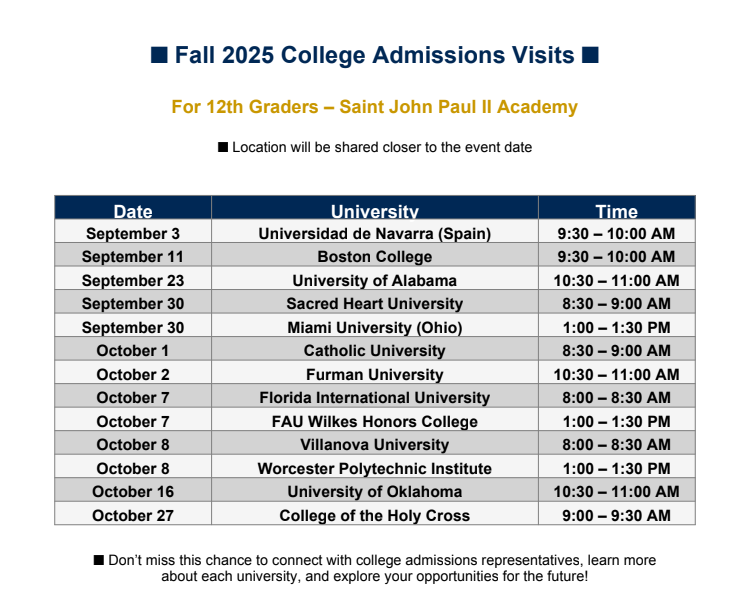 ■ Fall 2025 College Admissions Visits ■

For 12th Graders – Saint John Paul II Academy

■ Location will be shared closer to the event date

| Date | University | Time |
|---|---|---|
| September 3 | Universidad de Navarra (Spain) | 9:30 – 10:00 AM |
| September 11 | Boston College | 9:30 – 10:00 AM |
| September 23 | University of Alabama | 10:30 – 11:00 AM |
| September 30 | Sacred Heart University | 8:30 – 9:00 AM |
| September 30 | Miami University (Ohio) | 1:00 – 1:30 PM |
| October 1 | Catholic University | 8:30 – 9:00 AM |
| October 2 | Furman University | 10:30 – 11:00 AM |
| October 7 | Florida International University | 8:00 – 8:30 AM |
| October 7 | FAU Wilkes Honors College | 1:00 – 1:30 PM |
| October 8 | Villanova University | 8:00 – 8:30 AM |
| October 8 | Worcester Polytechnic Institute | 1:00 – 1:30 PM |
| October 16 | University of Oklahoma | 10:30 – 11:00 AM |
| October 27 | College of the Holy Cross | 9:00 – 9:30 AM |

■ Don't miss this chance to connect with college admissions representatives, learn more about each university, and explore your opportunities for the future!